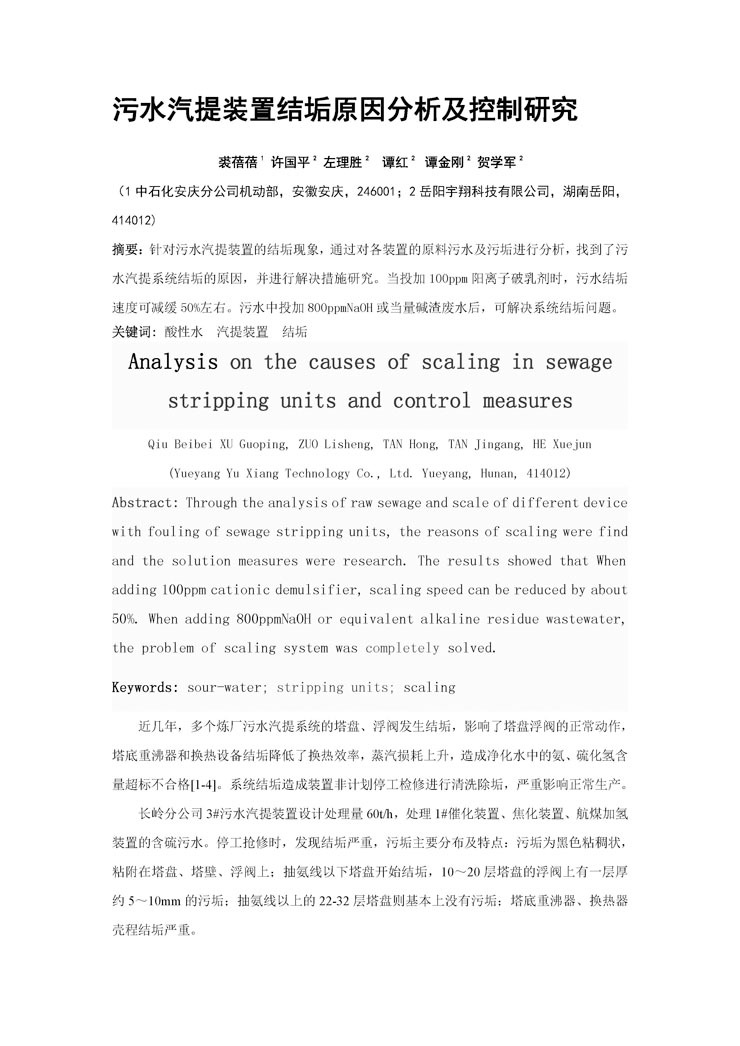 污水汽提装置结垢原因分析及控制研究

裘蓓蓓$^1$ 许国平$^2$ 左理胜$^2$ 谭红$^2$ 谭金刚$^2$ 贺学军$^2$

（1 中石化安庆分公司机动部，安徽安庆，246001；2 岳阳宇翔科技有限公司，湖南岳阳，414012）

摘要：针对污水汽提装置的结垢现象，通过对各装置的原料污水及污垢进行分析，找到了污水汽提系统结垢的原因，并进行解决措施研究。当投加 100ppm 阳离子破乳剂时，污水结垢速度可减缓 50%左右。污水中投加 800ppmNaOH 或当量碱渣废水后，可解决系统结垢问题。

关键词：酸性水 汽提装置 结垢

Analysis on the causes of scaling in sewage stripping units and control measures

Qiu Beibei XU Guoping, ZUO Lisheng, TAN Hong, TAN Jingang, HE Xuejun

(Yueyang Yu Xiang Technology Co., Ltd. Yueyang, Hunan, 414012)

Abstract: Through the analysis of raw sewage and scale of different device with fouling of sewage stripping units, the reasons of scaling were find and the solution measures were research. The results showed that When adding 100ppm cationic demulsifier, scaling speed can be reduced by about 50%. When adding 800ppmNaOH or equivalent alkaline residue wastewater, the problem of scaling system was completely solved.

Keywords: sour-water; stripping units; scaling

近几年，多个炼厂污水汽提系统的塔盘、浮阀发生结垢，影响了塔盘浮阀的正常动作，塔底重沸器和换热设备结垢降低了换热效率，蒸汽损耗上升，造成净化水中的氨、硫化氢含量超标不合格[1-4]。系统结垢造成装置非计划停工检修进行清洗除垢，严重影响正常生产。

长岭分公司 3#污水汽提装置设计处理量 60t/h，处理 1#催化装置、焦化装置、航煤加氢装置的含硫污水。停工抢修时，发现结垢严重，污垢主要分布及特点：污垢为黑色粘稠状，粘附在塔盘、塔壁、浮阀上；抽氨线以下塔盘开始结垢，10～20 层塔盘的浮阀上有一层厚约 5～10mm 的污垢；抽氨线以上的 22-32 层塔盘则基本上没有污垢；塔底重沸器、换热器壳程结垢严重。